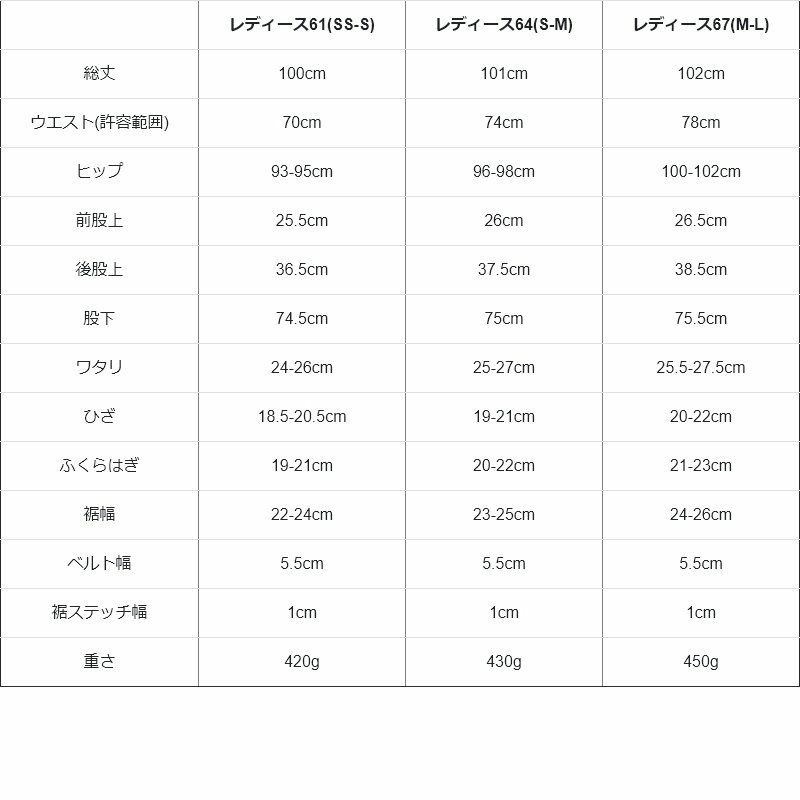 | | レディース61(SS-S) | レディース64(S-M) | レディース67(M-L) |
|---|---|---|---|
| 総丈 | 100cm | 101cm | 102cm |
| ウエスト(許容範囲) | 70cm | 74cm | 78cm |
| ヒップ | 93-95cm | 96-98cm | 100-102cm |
| 前股上 | 25.5cm | 26cm | 26.5cm |
| 後股上 | 36.5cm | 37.5cm | 38.5cm |
| 股下 | 74.5cm | 75cm | 75.5cm |
| ワタリ | 24-26cm | 25-27cm | 25.5-27.5cm |
| ひざ | 18.5-20.5cm | 19-21cm | 20-22cm |
| ふくらはぎ | 19-21cm | 20-22cm | 21-23cm |
| 裾幅 | 22-24cm | 23-25cm | 24-26cm |
| ベルト幅 | 5.5cm | 5.5cm | 5.5cm |
| 裾ステッチ幅 | 1cm | 1cm | 1cm |
| 重さ | 420g | 430g | 450g |